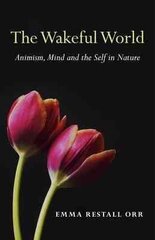 The Wakeful World

Animism, Mind and the Self in Nature

EMMA RESTALL ORR